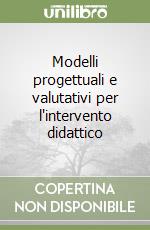 unilibro

Modelli progettuali e valutativi per l'intervento didattico

COPERTINA NON DISPONIBILE